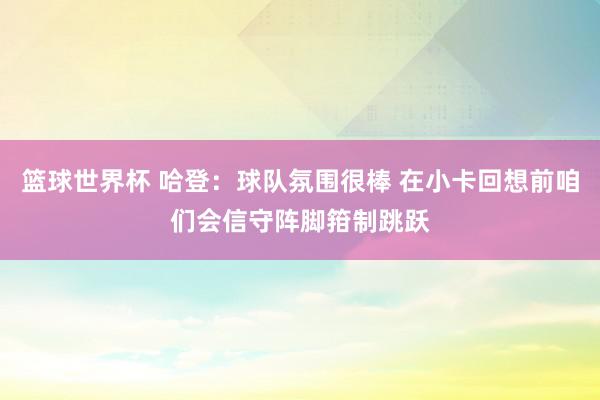 篮球世界杯 哈登：球队氛围很棒 在小卡回想前咱们会信守阵脚箝制跳跃